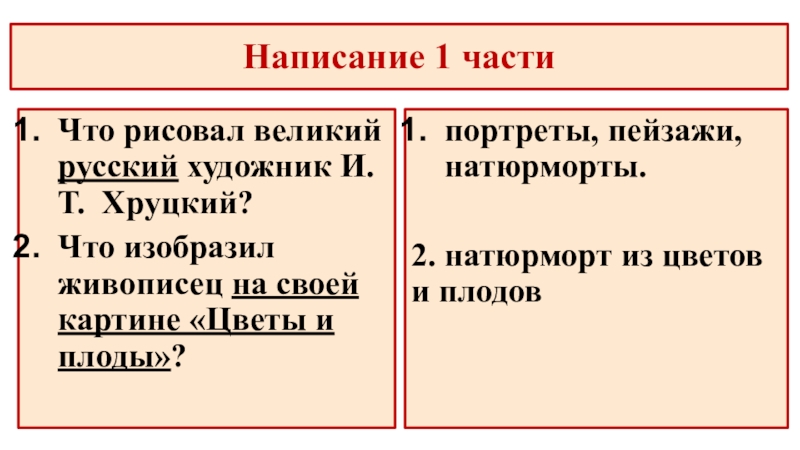 Написание 1 части

1. Что рисовал великий русский художник И. Т. Хруцкий?
2. Что изобразил живописец на своей картине «Цветы и плоды»?

1. портреты, пейзажи, натюрморты.

2. натюрморт из цветов и плодов